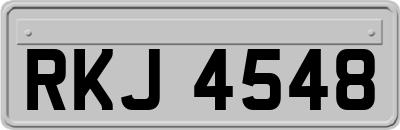 RKJ 4548